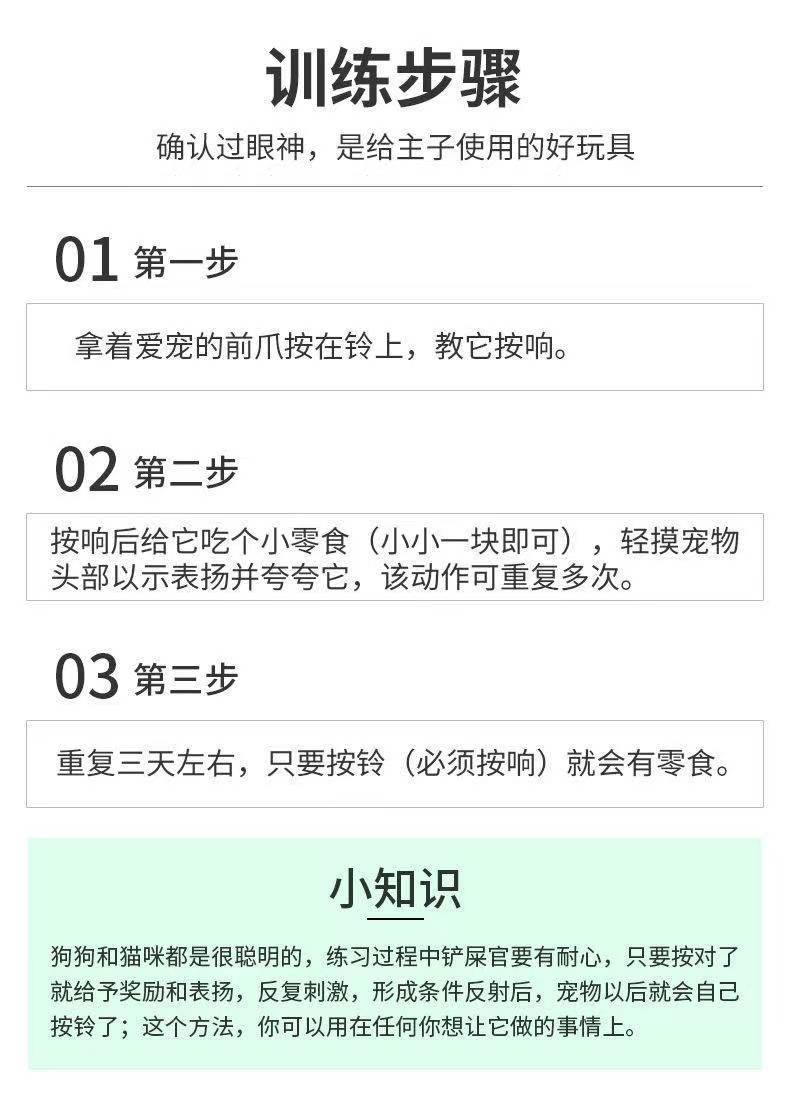 训练步骤

确认过眼神，是给主子使用的好玩具

01 第一步

拿着爱宠的前爪按在铃上，教它按响。

02 第二步

按响后给它吃个小零食（小小一块即可），轻摸宠物头部以示表扬并夸夸它，该动作可重复多次。

03 第三步

重复三天左右，只要按铃（必须按响）就会有零食。

小知识

狗狗和猫咪都是很聪明的，练习过程中铲屎官要有耐心，只要按对了就给予奖励和表扬，反复刺激，形成条件反射后，宠物以后就会自己按铃了；这个方法，你可以用在任何你想让它做的事情上。